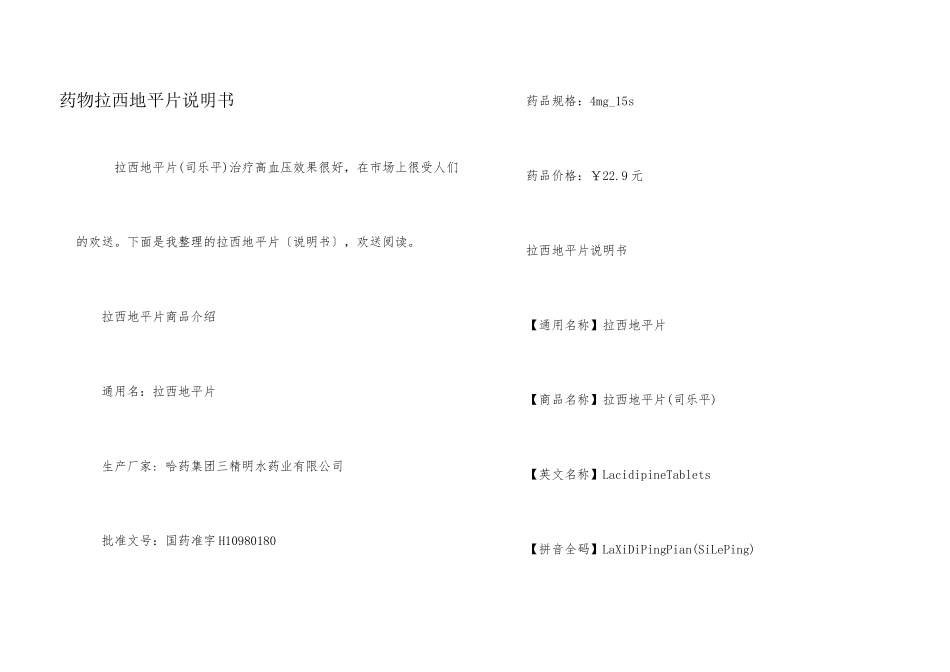 药物拉西地平片说明书

拉西地平片(司乐平)治疗高血压效果很好，在市场上很受人们的欢送。下面是我整理的拉西地平片〔说明书〕，欢送阅读。

拉西地平片商品介绍

通用名：拉西地平片

生产厂家：哈药集团三精明水药业有限公司

批准文号：国药准字H10980180

药品规格：4mg_15s

药品价格：￥22.9元

拉西地平片说明书

【通用名称】拉西地平片

【商品名称】拉西地平片(司乐平)

【英文名称】LacidipineTablets

【拼音全码】LaXiDiPingPian(SiLePing)